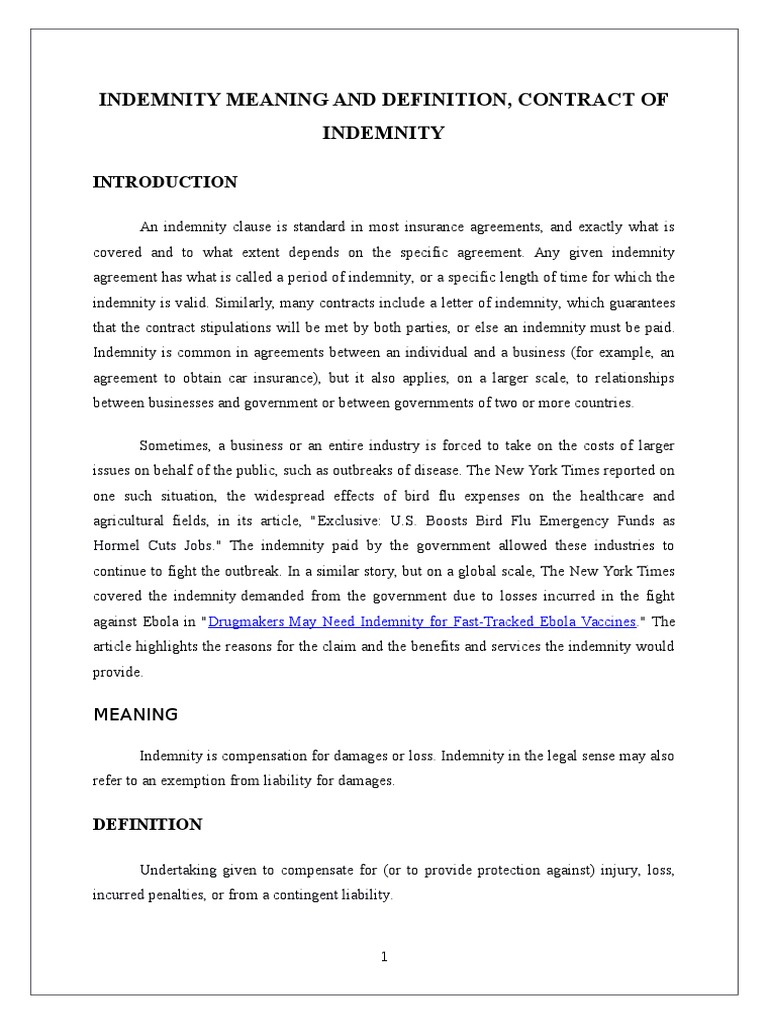 INDEMNITY MEANING AND DEFINITION, CONTRACT OF INDEMNITY

INTRODUCTION

An indemnity clause is standard in most insurance agreements, and exactly what is covered and to what extent depends on the specific agreement. Any given indemnity agreement has what is called a period of indemnity, or a specific length of time for which the indemnity is valid. Similarly, many contracts include a letter of indemnity, which guarantees that the contract stipulations will be met by both parties, or else an indemnity must be paid. Indemnity is common in agreements between an individual and a business (for example, an agreement to obtain car insurance), but it also applies, on a larger scale, to relationships between businesses and government or between governments of two or more countries.

Sometimes, a business or an entire industry is forced to take on the costs of larger issues on behalf of the public, such as outbreaks of disease. The New York Times reported on one such situation, the widespread effects of bird flu expenses on the healthcare and agricultural fields, in its article, "Exclusive: U.S. Boosts Bird Flu Emergency Funds as Hormel Cuts Jobs." The indemnity paid by the government allowed these industries to continue to fight the outbreak. In a similar story, but on a global scale, The New York Times covered the indemnity demanded from the government due to losses incurred in the fight against Ebola in "Drugmakers May Need Indemnity for Fast-Tracked Ebola Vaccines." The article highlights the reasons for the claim and the benefits and services the indemnity would provide.

MEANING

Indemnity is compensation for damages or loss. Indemnity in the legal sense may also refer to an exemption from liability for damages.

DEFINITION

Undertaking given to compensate for (or to provide protection against) injury, loss, incurred penalties, or from a contingent liability.

1